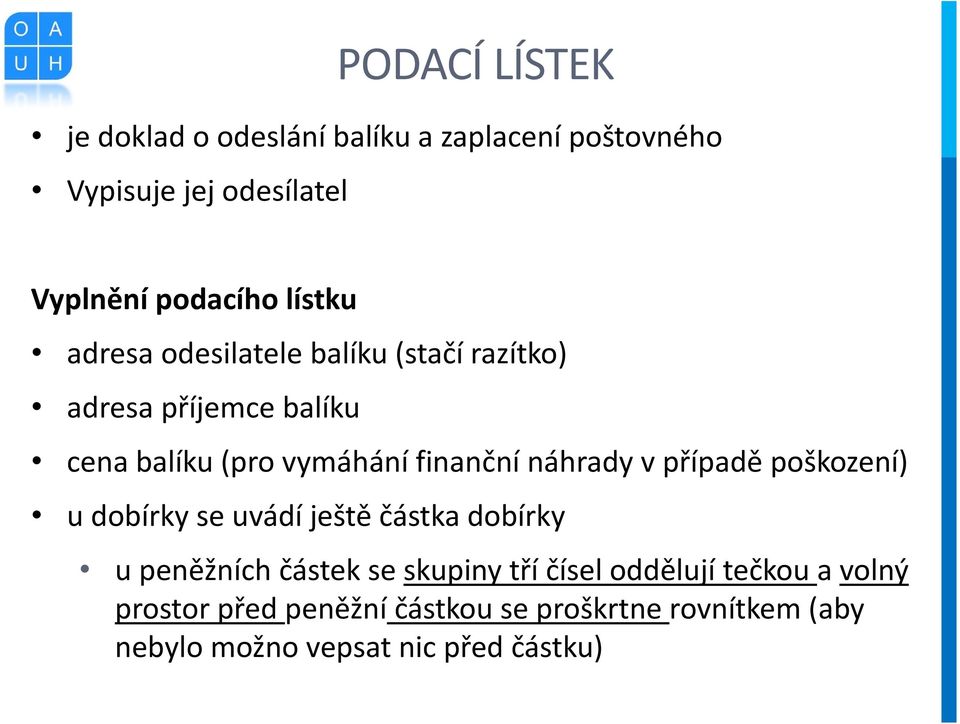 O A
U H

PODACÍ LÍSTEK

• je doklad o odeslání balíku a zaplacení poštovného
• Vypisuje jej odesílatel

Vyplnění podacího lístku
• adresa odesilatele balíku (stačí razítko)
• adresa příjemce balíku
• cena balíku (pro vymáhání finanční náhrady v případě poškození)
• u dobírky se uvádí ještě částka dobírky
  • u peněžních částek se skupiny tří čísel oddělují tečkou a volný prostor před peněžní částkou se proškrtne rovnítkem (aby nebylo možno vepsat nic před částku)